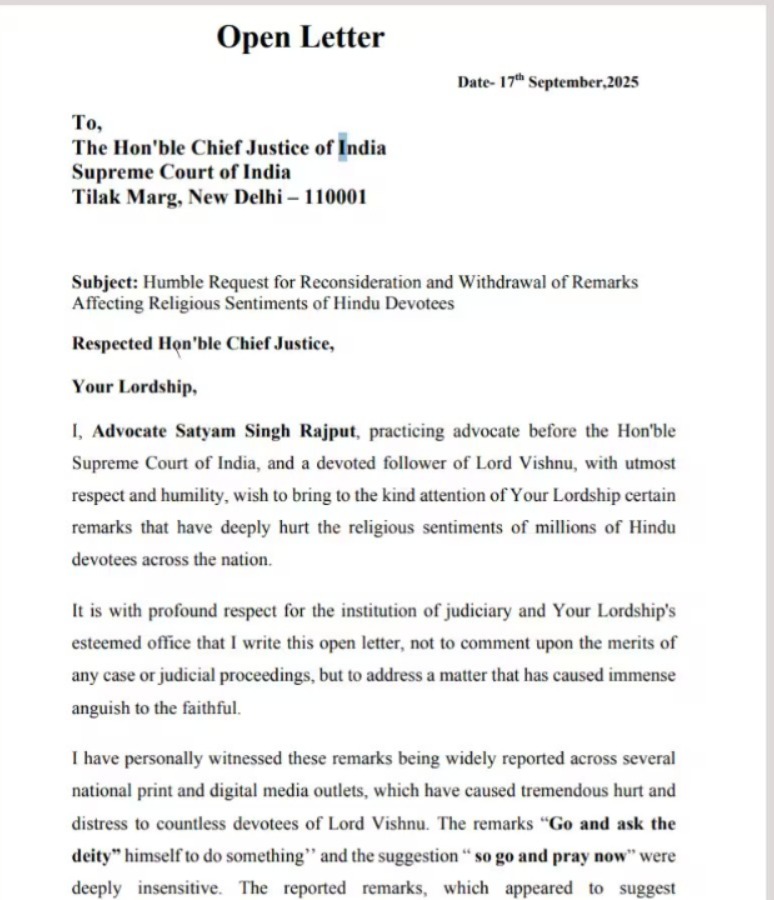 Open Letter

Date- 17$^{th}$ September,2025

To,
The Hon'ble Chief Justice of India
Supreme Court of India
Tilak Marg, New Delhi – 110001

Subject: Humble Request for Reconsideration and Withdrawal of Remarks Affecting Religious Sentiments of Hindu Devotees

Respected Hon'ble Chief Justice,

Your Lordship,

I, Advocate Satyam Singh Rajput, practicing advocate before the Hon'ble Supreme Court of India, and a devoted follower of Lord Vishnu, with utmost respect and humility, wish to bring to the kind attention of Your Lordship certain remarks that have deeply hurt the religious sentiments of millions of Hindu devotees across the nation.

It is with profound respect for the institution of judiciary and Your Lordship's esteemed office that I write this open letter, not to comment upon the merits of any case or judicial proceedings, but to address a matter that has caused immense anguish to the faithful.

I have personally witnessed these remarks being widely reported across several national print and digital media outlets, which have caused tremendous hurt and distress to countless devotees of Lord Vishnu. The remarks "Go and ask the deity" himself to do something'' and the suggestion " so go and pray now" were deeply insensitive. The reported remarks, which appeared to suggest